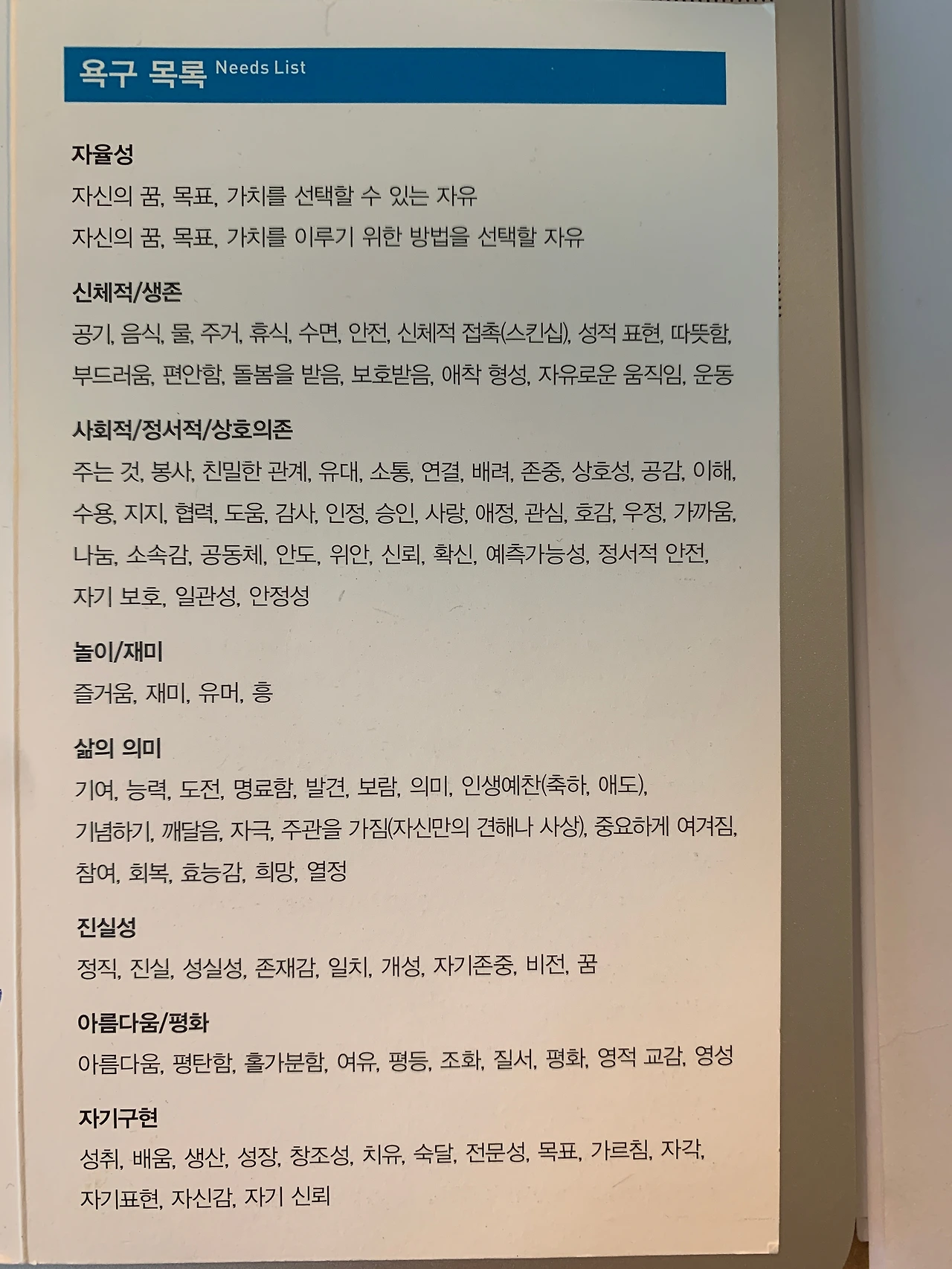 욕구 목록 Needs List

자율성
자신의 꿈, 목표, 가치를 선택할 수 있는 자유
자신의 꿈, 목표, 가치를 이루기 위한 방법을 선택할 자유

신체적/생존
공기, 음식, 물, 주거, 휴식, 수면, 안전, 신체적 접촉(스킨십), 성적 표현, 따뜻함, 부드러움, 편안함, 돌봄을 받음, 보호받음, 애착 형성, 자유로운 움직임, 운동

사회적/정서적/상호의존
주는 것, 봉사, 친밀한 관계, 유대, 소통, 연결, 배려, 존중, 상호성, 공감, 이해, 수용, 지지, 협력, 도움, 감사, 인정, 승인, 사랑, 애정, 관심, 호감, 우정, 가까움, 나눔, 소속감, 공동체, 안도, 위안, 신뢰, 확신, 예측가능성, 정서적 안전, 자기 보호, 일관성, 안정성

놀이/재미
즐거움, 재미, 유머, 흥

삶의 의미
기여, 능력, 도전, 명료함, 발견, 보람, 의미, 인생예찬(축하, 애도), 기념하기, 깨달음, 자극, 주관을 가짐(자신만의 견해나 사상), 중요하게 여겨짐, 참여, 회복, 효능감, 희망, 열정

진실성
정직, 진실, 성실성, 존재감, 일치, 개성, 자기존중, 비전, 꿈

아름다움/평화
아름다움, 평탄함, 홀가분함, 여유, 평등, 조화, 질서, 평화, 영적 교감, 영성

자기구현
성취, 배움, 생산, 성장, 창조성, 치유, 숙달, 전문성, 목표, 가르침, 자각, 자기표현, 자신감, 자기 신뢰